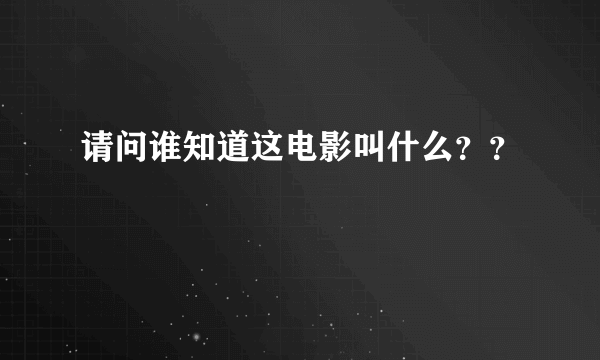 请问谁知道这电影叫什么？？